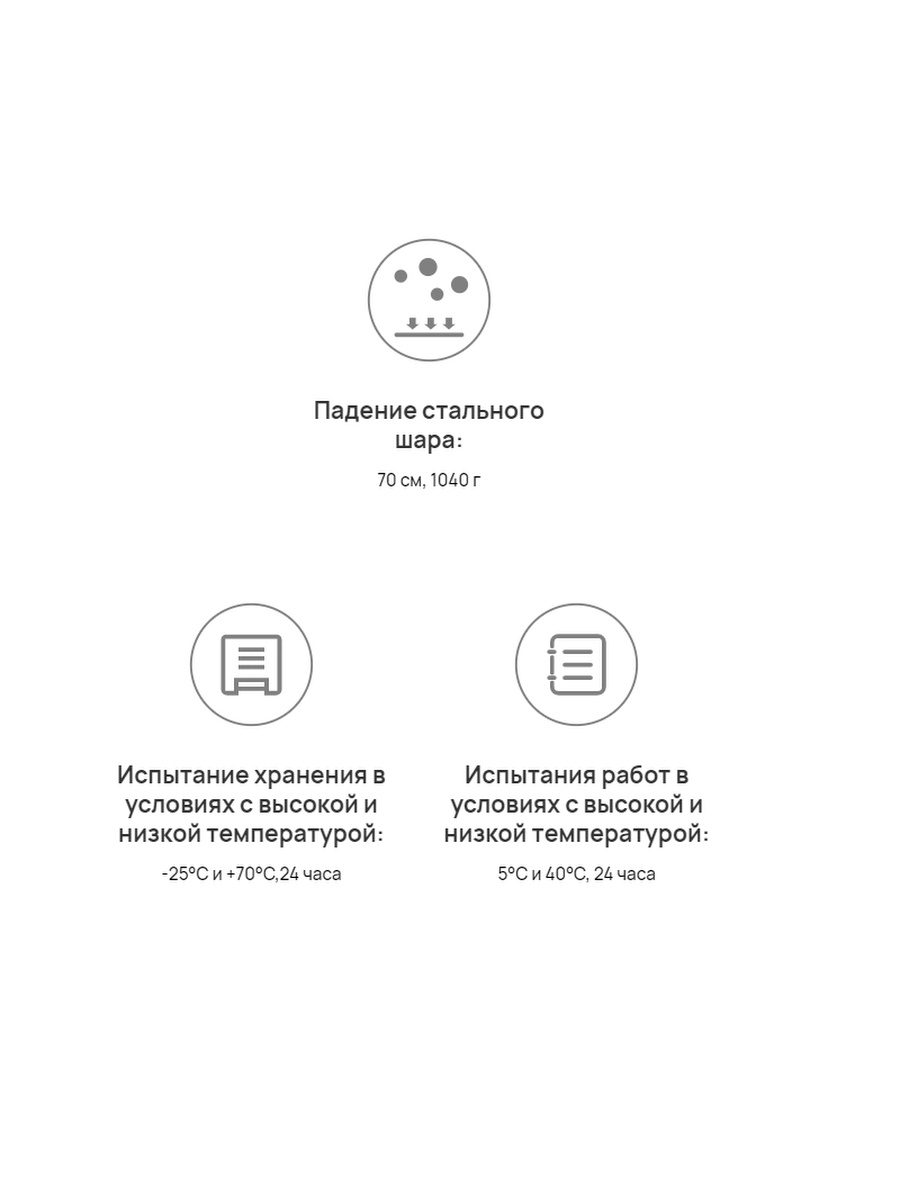 Падение стального шара:

70 см, 1040 г

Испытание хранения в условиях с высокой и низкой температурой:

-25°C и +70°C,24 часа

Испытания работ в условиях с высокой и низкой температурой:

5°C и 40°C, 24 часа